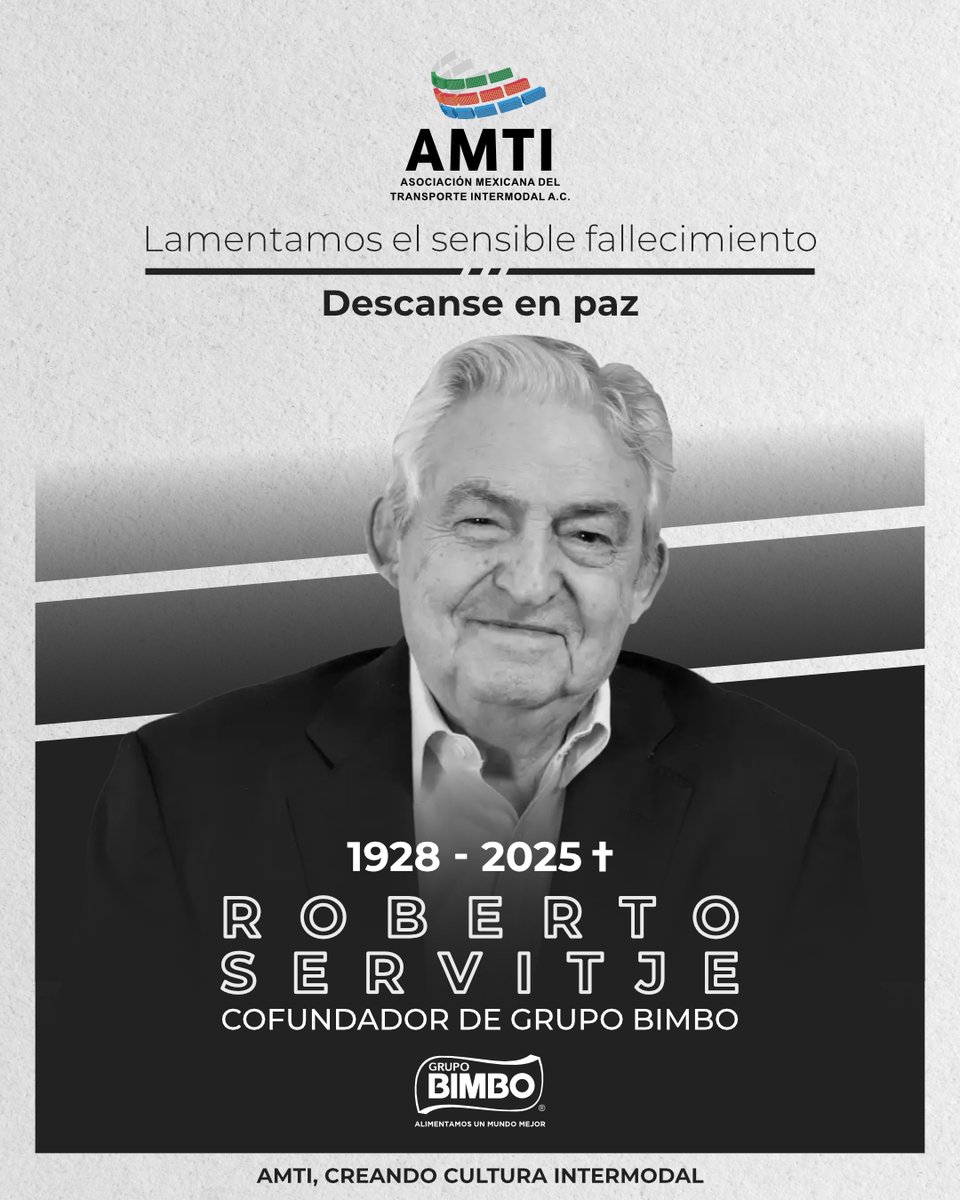 AMTI
ASOCIACIÓN MEXICANA DEL TRANSPORTE INTERMODAL A.C.

Lamentamos el sensible fallecimiento

Descanse en paz

1928 - 2025 †

ROBERTO SERVITJE

COFUNDADOR DE GRUPO BIMBO

GRUPO BIMBO®
ALIMENTAMOS UN MUNDO MEJOR

AMTI, CREANDO CULTURA INTERMODAL